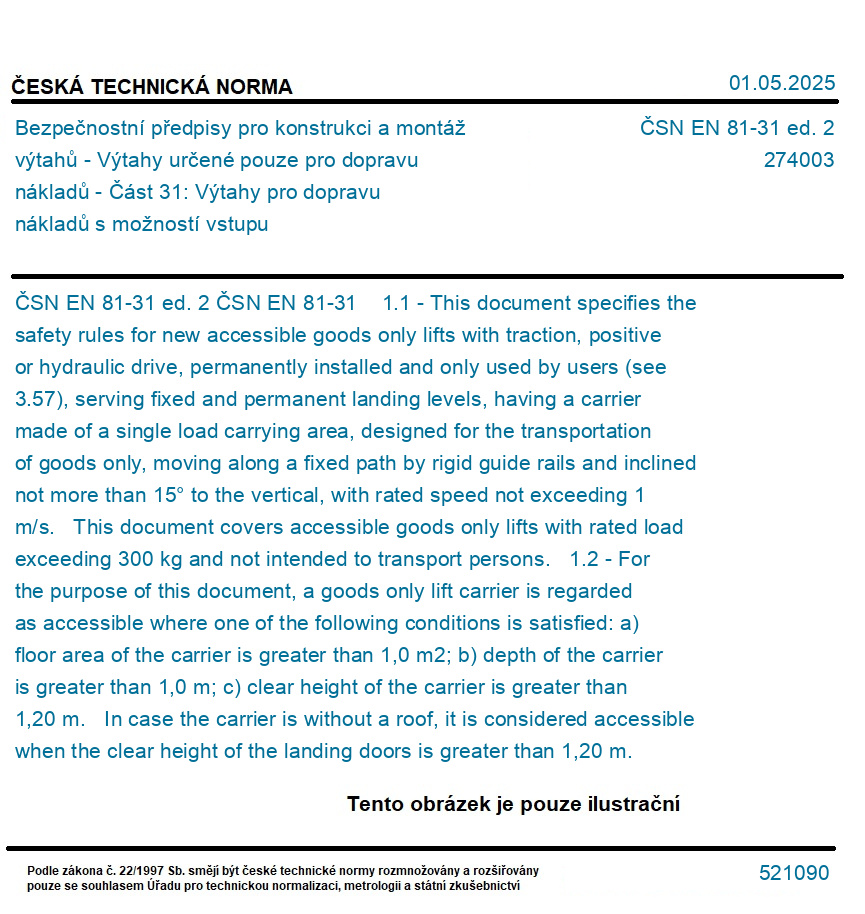 ČESKÁ TECHNICKÁ NORMA

01.05.2025

Bezpečnostní předpisy pro konstrukci a montáž výtahů - Výtahy určené pouze pro dopravu nákladů - Část 31: Výtahy pro dopravu nákladů s možností vstupu

ČSN EN 81-31 ed. 2
274003

ČSN EN 81-31 ed. 2 ČSN EN 81-31 1.1 - This document specifies the safety rules for new accessible goods only lifts with traction, positive or hydraulic drive, permanently installed and only used by users (see 3.57), serving fixed and permanent landing levels, having a carrier made of a single load carrying area, designed for the transportation of goods only, moving along a fixed path by rigid guide rails and inclined not more than 15° to the vertical, with rated speed not exceeding 1 m/s. This document covers accessible goods only lifts with rated load exceeding 300 kg and not intended to transport persons. 1.2 - For the purpose of this document, a goods only lift carrier is regarded as accessible where one of the following conditions is satisfied: a) floor area of the carrier is greater than 1,0 m2; b) depth of the carrier is greater than 1,0 m; c) clear height of the carrier is greater than 1,20 m. In case the carrier is without a roof, it is considered accessible when the clear height of the landing doors is greater than 1,20 m.

Tento obrázek je pouze ilustrační

Podle zákona č. 22/1997 Sb. smějí být české technické normy rozmnožovány a rozšiřovány pouze se souhlasem Úřadu pro technickou normalizaci, metrologii a státní zkušebnictví

521090